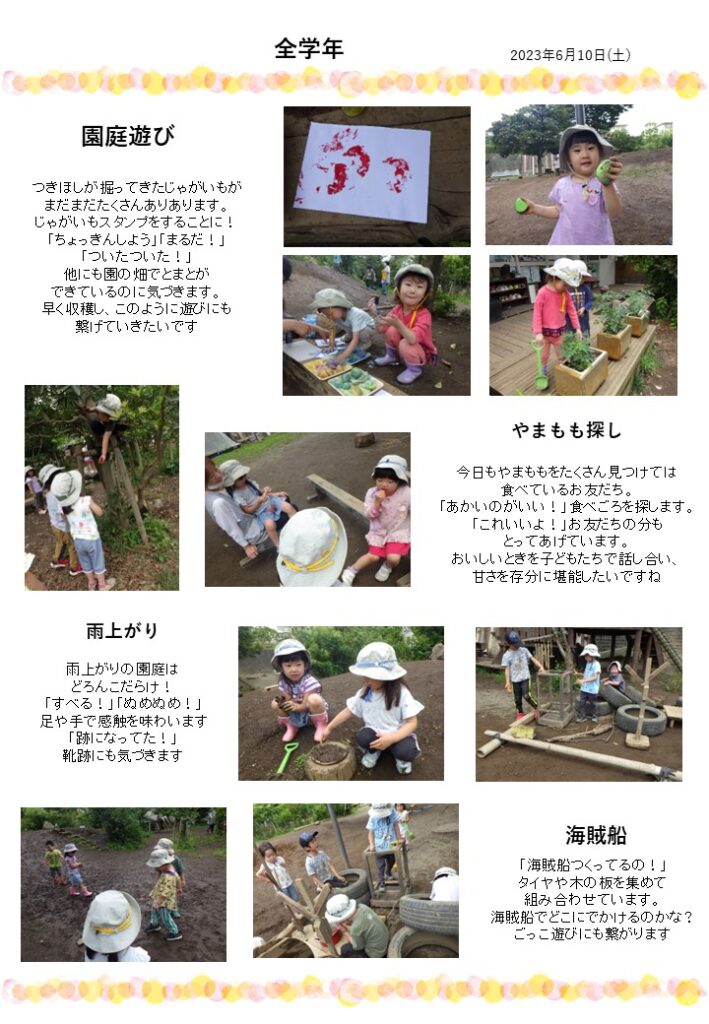 全学年

2023年6月10日(土)

園庭遊び

つきほしが掘ってきたじゃがいもが まだまだたくさんあります。 じゃがいもスタンプをすることに！ 「ちょっきんしよう」「まるだ！」 「ついたついた！」 他にも園の畑でとまとが できているのに気づきます。 早く収穫し、このように遊びにも 繋げていきたいです

やまもも探し

今日もやまももをたくさん見つけては 食べているお友だち。 「あかいのがいい！」食べごろを探します。 「これいいよ！」お友だちの分も とってあげています。 おいしいときを子どもたちで話し合い、 甘さを存分に堪能したいですね

雨上がり

雨上がりの園庭は どろんこだらけ！ 「すべる！」「ぬめぬめ！」 足や手で感触を味わいます 「跡になってた！」 靴跡にも気づきます

海賊船

「海賊船つくってるの！」 タイヤや木の板を集めて 組み合わせています。 海賊船でどこにでかけるのかな？ ごっこ遊びにも繋がります